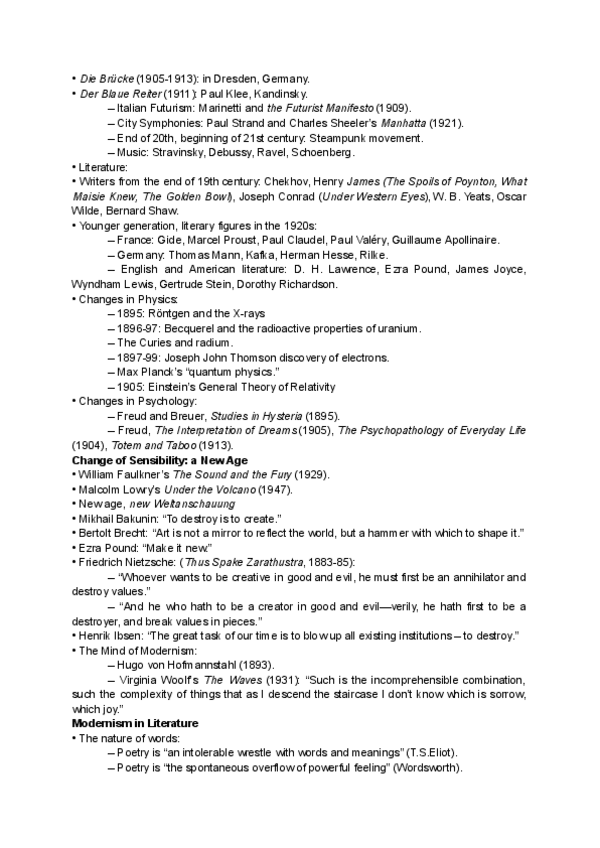 • Die Brücke (1905-1913): in Dresden, Germany.
• Der Blaue Reiter (1911): Paul Klee, Kandinsky.
– Italian Futurism: Marinetti and the Futurist Manifesto (1909).
– City Symphonies: Paul Strand and Charles Sheeler's Manhatta (1921).
– End of 20th, beginning of 21st century: Steampunk movement.
– Music: Stravinsky, Debussy, Ravel, Schoenberg.
• Literature:
• Writers from the end of 19th century: Chekhov, Henry James (The Spoils of Poynton, What Maisie Knew, The Golden Bowl), Joseph Conrad (Under Western Eyes), W. B. Yeats, Oscar Wilde, Bernard Shaw.
• Younger generation, literary figures in the 1920s:
– France: Gide, Marcel Proust, Paul Claudel, Paul Valéry, Guillaume Apollinaire.
– Germany: Thomas Mann, Kafka, Herman Hesse, Rilke.
– English and American literature: D. H. Lawrence, Ezra Pound, James Joyce, Wyndham Lewis, Gertrude Stein, Dorothy Richardson.
• Changes in Physics:
– 1895: Röntgen and the X-rays
– 1896-97: Becquerel and the radioactive properties of uranium.
– The Curies and radium.
– 1897-99: Joseph John Thomson discovery of electrons.
– Max Planck's "quantum physics."
– 1905: Einstein's General Theory of Relativity
• Changes in Psychology:
– Freud and Breuer, Studies in Hysteria (1895).
– Freud, The Interpretation of Dreams (1905), The Psychopathology of Everyday Life (1904), Totem and Taboo (1913).
Change of Sensibility: a New Age
• William Faulkner's The Sound and the Fury (1929).
• Malcolm Lowry's Under the Volcano (1947).
• New age, new Weltanschauung
• Mikhail Bakunin: "To destroy is to create."
• Bertolt Brecht: "Art is not a mirror to reflect the world, but a hammer with which to shape it."
• Ezra Pound: "Make it new."
• Friedrich Nietzsche: (Thus Spake Zarathustra, 1883-85):
– "Whoever wants to be creative in good and evil, he must first be an annihilator and destroy values."
– "And he who hath to be a creator in good and evil—verily, he hath first to be a destroyer, and break values in pieces."
• Henrik Ibsen: "The great task of our time is to blow up all existing institutions – to destroy."
• The Mind of Modernism:
– Hugo von Hofmannstahl (1893).
– Virginia Woolf's The Waves (1931): "Such is the incomprehensible combination, such the complexity of things that as I descend the staircase I don't know which is sorrow, which joy."
Modernism in Literature
• The nature of words:
– Poetry is "an intolerable wrestle with words and meanings" (T.S.Eliot).
– Poetry is "the spontaneous overflow of powerful feeling" (Wordsworth).